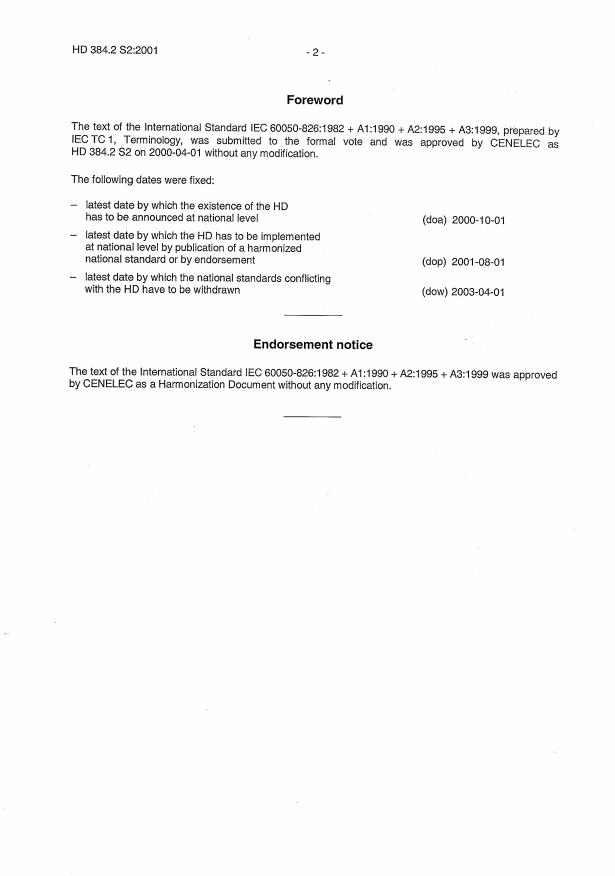 HD 384.2 S2:2001

- 2 -

Foreword

The text of the International Standard IEC 60050-826:1982 + A1:1990 + A2:1995 + A3:1999, prepared by IEC TC 1, Terminology, was submitted to the formal vote and was approved by CENELEC as HD 384.2 S2 on 2000-04-01 without any modification.

The following dates were fixed:

– latest date by which the existence of the HD has to be announced at national level (doa) 2000-10-01

– latest date by which the HD has to be implemented at national level by publication of a harmonized national standard or by endorsement (dop) 2001-08-01

– latest date by which the national standards conflicting with the HD have to be withdrawn (dow) 2003-04-01

Endorsement notice

The text of the International Standard IEC 60050-826:1982 + A1:1990 + A2:1995 + A3:1999 was approved by CENELEC as a Harmonization Document without any modification.